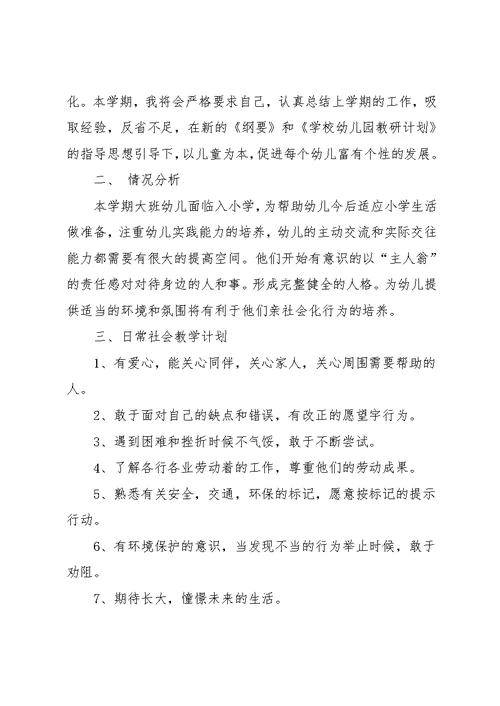 化。本学期，我将会严格要求自己，认真总结上学期的工作，吸取经验，反省不足，在新的《纲要》和《学校幼儿园教研计划》的指导思想引导下，以儿童为本，促进每个幼儿富有个性的发展。

二、 情况分析

本学期大班幼儿面临入小学，为帮助幼儿今后适应小学生活做准备，注重幼儿实践能力的培养，幼儿的主动交流和实际交往能力都需要有很大的提高空间。他们开始有意识的以“主人翁”的责任感对对待身边的人和事。形成完整健全的人格。为幼儿提供适当的环境和氛围将有利于他们亲社会化行为的培养。

三、日常社会教学计划

1、有爱心，能关心同伴，关心家人，关心周围需要帮助的人。

2、敢于面对自己的缺点和错误，有改正的愿望字行为。

3、遇到困难和挫折时候不气馁，敢于不断尝试。

4、了解各行各业劳动着的工作，尊重他们的劳动成果。

5、熟悉有关安全，交通，环保的标记，愿意按标记的提示行动。

6、有环境保护的意识，当发现不当的行为举止时候，敢于劝阻。

7、期待长大，憧憬未来的生活。